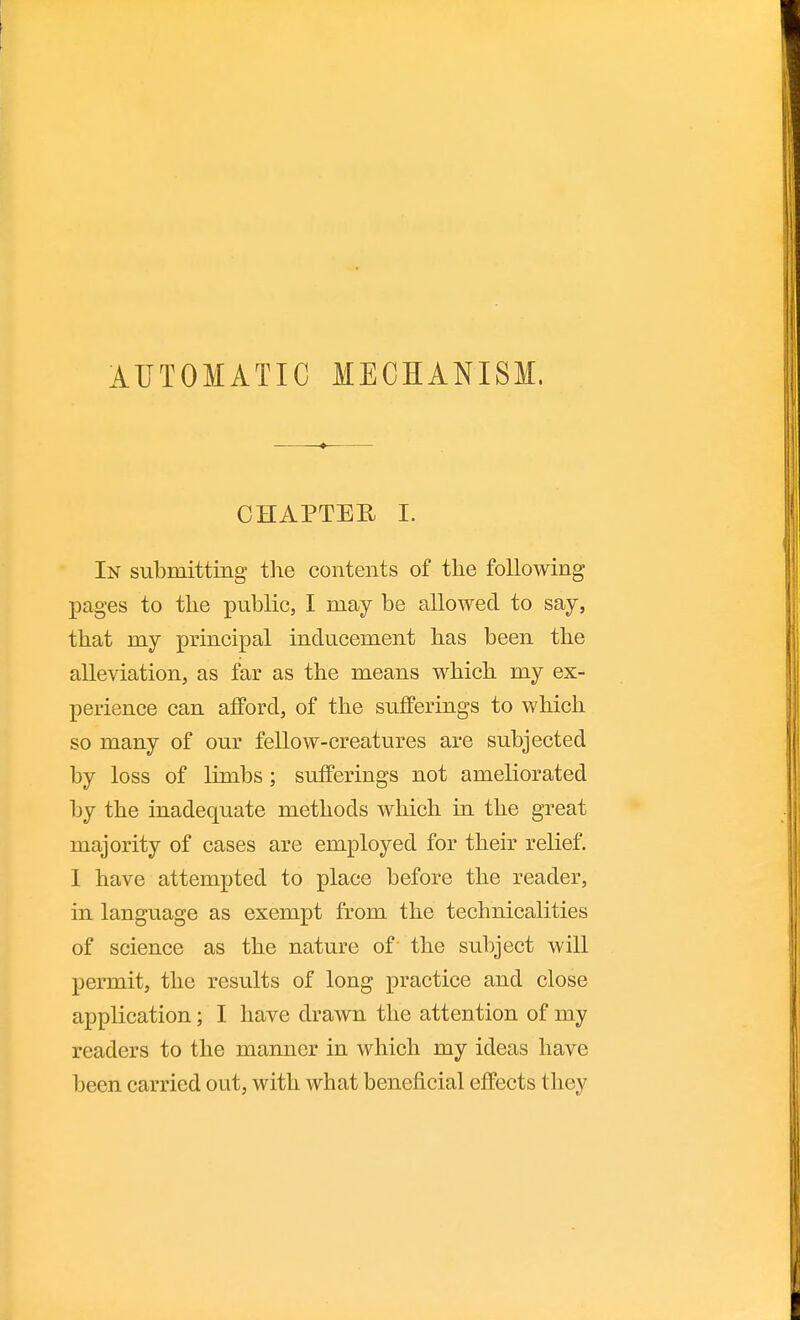 AUTOMATIC MECHANISM.

CHAPTER I.

In submitting the contents of the following pages to the public, I may be allowed to say, that my principal inducement has been the alleviation, as far as the means which my experience can afford, of the sufferings to which so many of our fellow-creatures are subjected by loss of limbs; sufferings not ameliorated by the inadequate methods which in the great majority of cases are employed for their relief. I have attempted to place before the reader, in language as exempt from the technicalities of science as the nature of the subject will permit, the results of long practice and close application; I have drawn the attention of my readers to the manner in which my ideas have been carried out, with what beneficial effects they